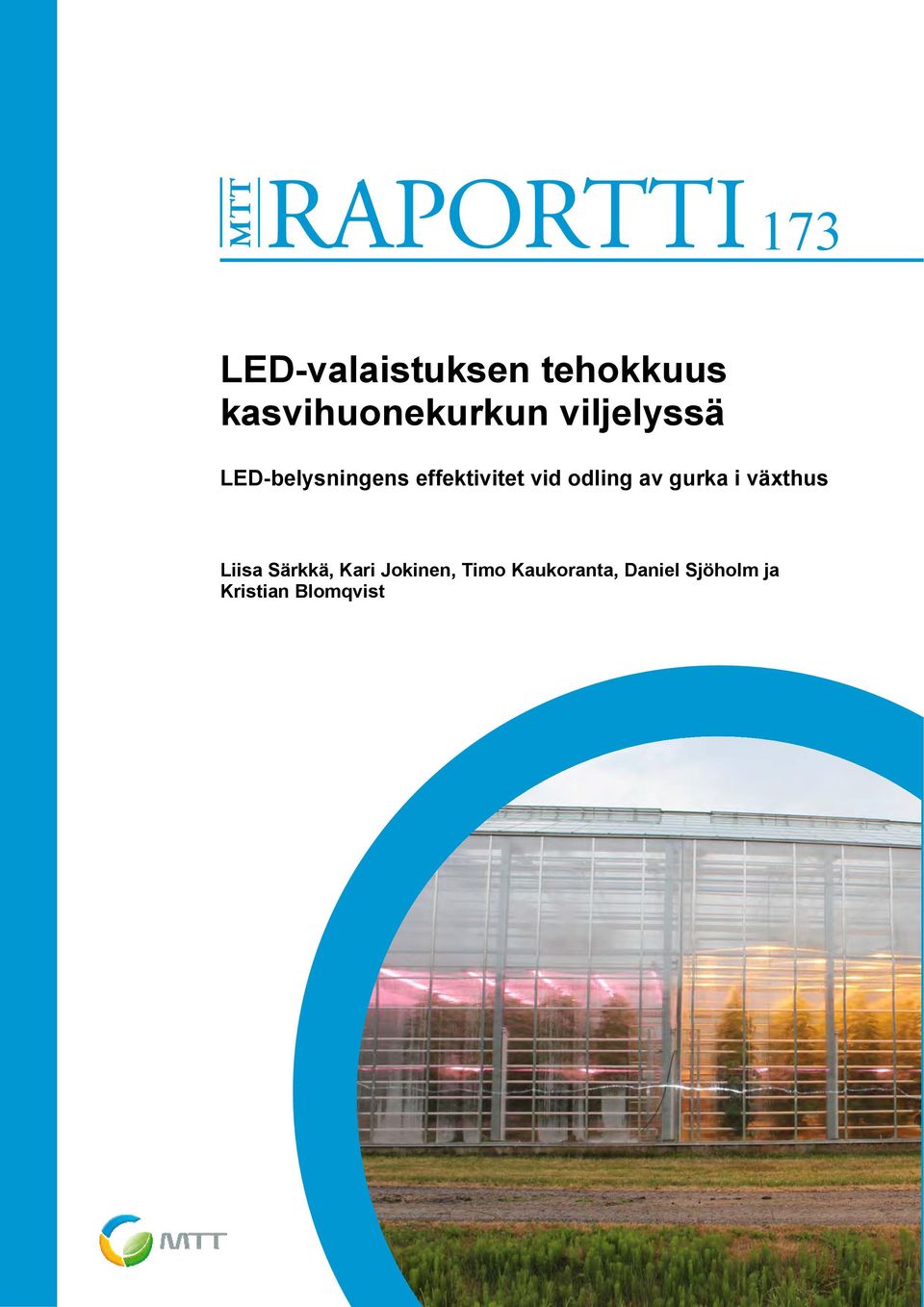 MTT RAPORTTI 173

LED-valaistuksen tehokkuus kasvihuonekurkun viljelyssä

LED-belysningens effektivitet vid odling av gurka i växthus

Liisa Särkkä, Kari Jokinen, Timo Kaukoranta, Daniel Sjöholm ja Kristian Blomqvist

MTT